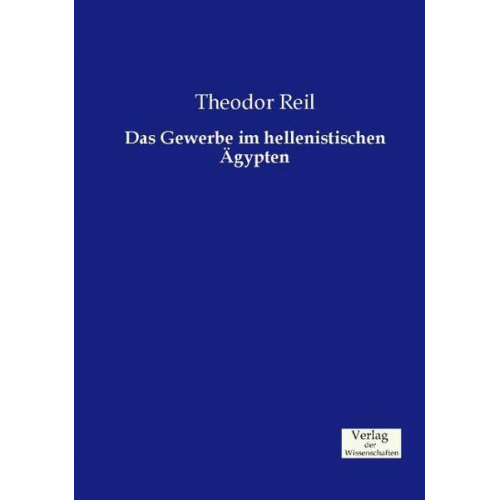 Theodor Reil

Das Gewerbe im hellenistischen Ägypten

Verlag
der
Wissenschaften